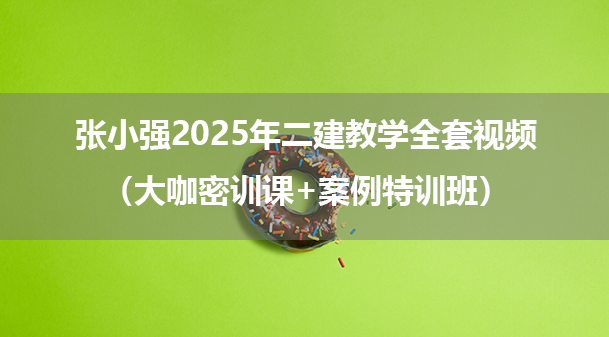 张小强2025年二建教学全套视频
（大咖密训课+案例特训班）